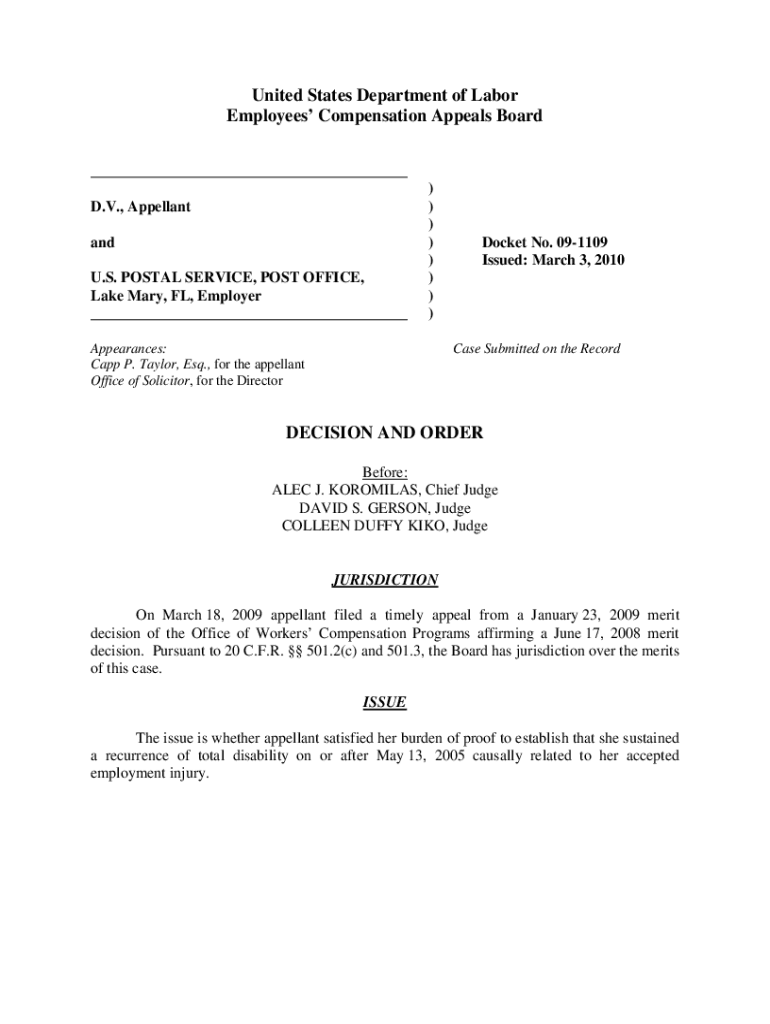 United States Department of Labor
Employees' Compensation Appeals Board

D.V., Appellant

and

U.S. POSTAL SERVICE, POST OFFICE, Lake Mary, FL, Employer

)
)
)
)
)
)
)
)

Docket No. 09-1109
Issued: March 3, 2010

Appearances:
Capp P. Taylor, Esq., for the appellant
Office of Solicitor, for the Director

Case Submitted on the Record

DECISION AND ORDER

Before:
ALEC J. KOROMILAS, Chief Judge
DAVID S. GERSON, Judge
COLLEEN DUFFY KIKO, Judge

JURISDICTION

On March 18, 2009 appellant filed a timely appeal from a January 23, 2009 merit decision of the Office of Workers' Compensation Programs affirming a June 17, 2008 merit decision. Pursuant to 20 C.F.R. §§ 501.2(c) and 501.3, the Board has jurisdiction over the merits of this case.

ISSUE

The issue is whether appellant satisfied her burden of proof to establish that she sustained a recurrence of total disability on or after May 13, 2005 causally related to her accepted employment injury.